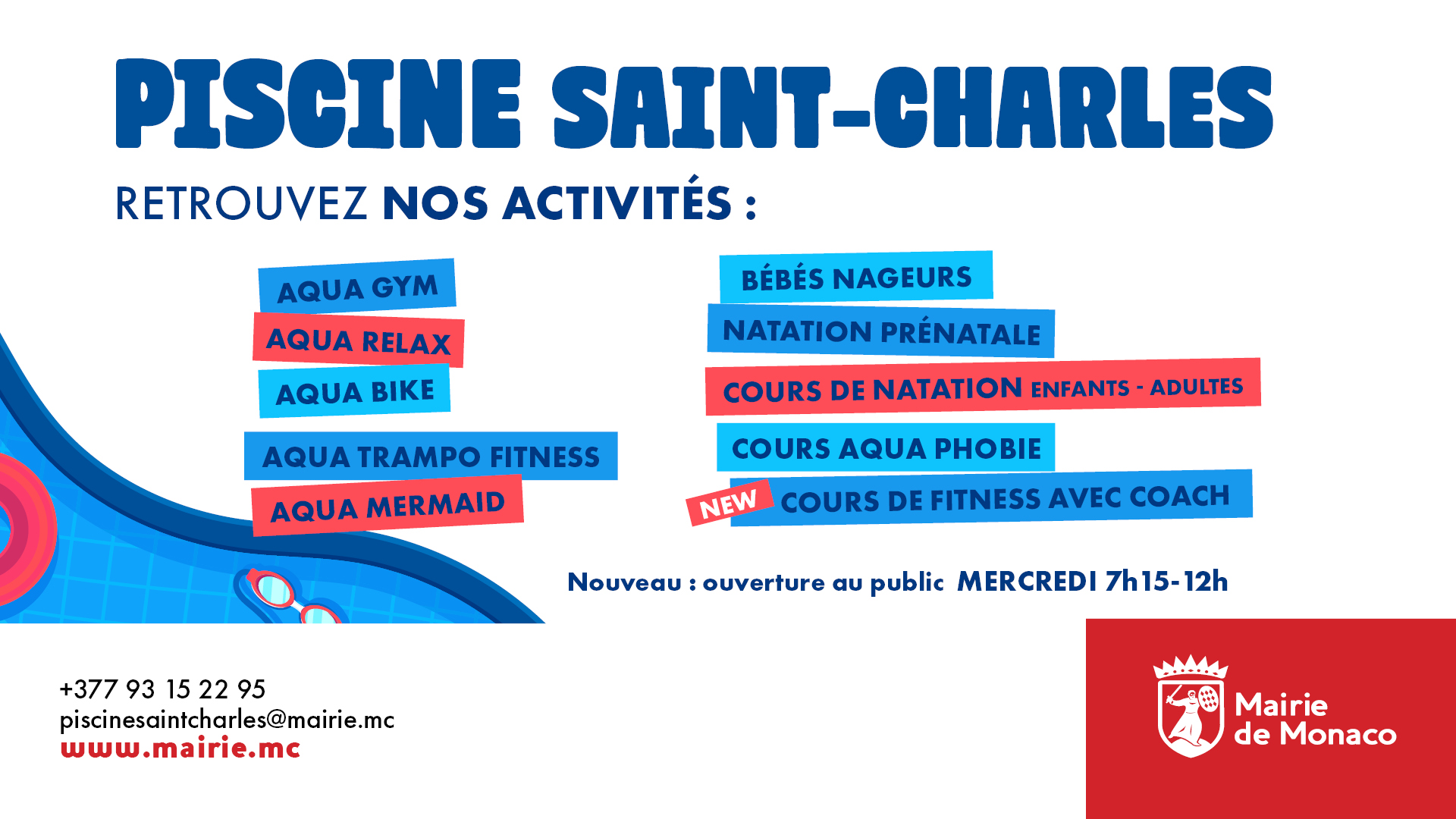 PISCINE SAINT-CHARLES

RETROUVEZ NOS ACTIVITÉS :

AQUA GYM
AQUA RELAX
AQUA BIKE
AQUA TRAMPO FITNESS
AQUA MERMAID

BÉBÉS NAGEURS
NATATION PRÉNATALE
COURS DE NATATION ENFANTS - ADULTES
COURS AQUA PHOBIE
NEW COURS DE FITNESS AVEC COACH

Nouveau : ouverture au public MERCREDI 7h15-12h

+377 93 15 22 95
piscinesaintcharles@mairie.mc
www.mairie.mc

Mairie de Monaco